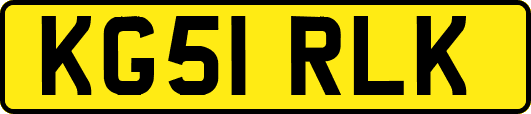 KG51 RLK